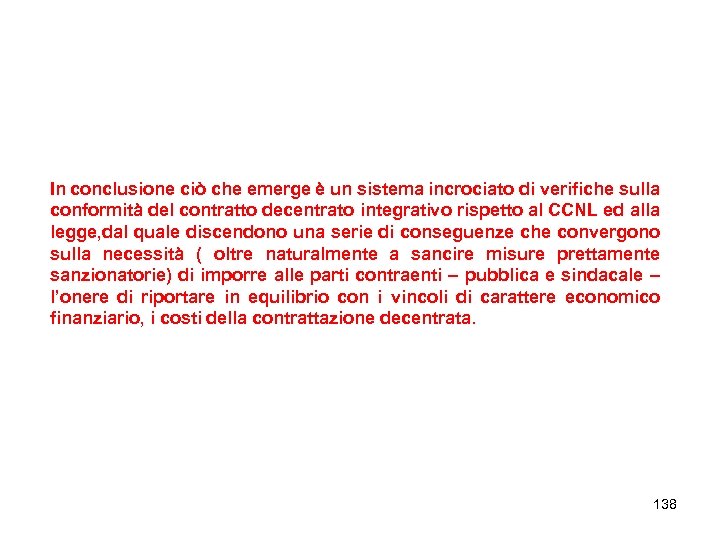 In conclusione ciò che emerge è un sistema incrociato di verifiche sulla conformità del contratto decentrato integrativo rispetto al CCNL ed alla legge,dal quale discendono una serie di conseguenze che convergono sulla necessità ( oltre naturalmente a sancire misure prettamente sanzionatorie) di imporre alle parti contraenti – pubblica e sindacale – l'onere di riportare in equilibrio con i vincoli di carattere economico finanziario, i costi della contrattazione decentrata.

138